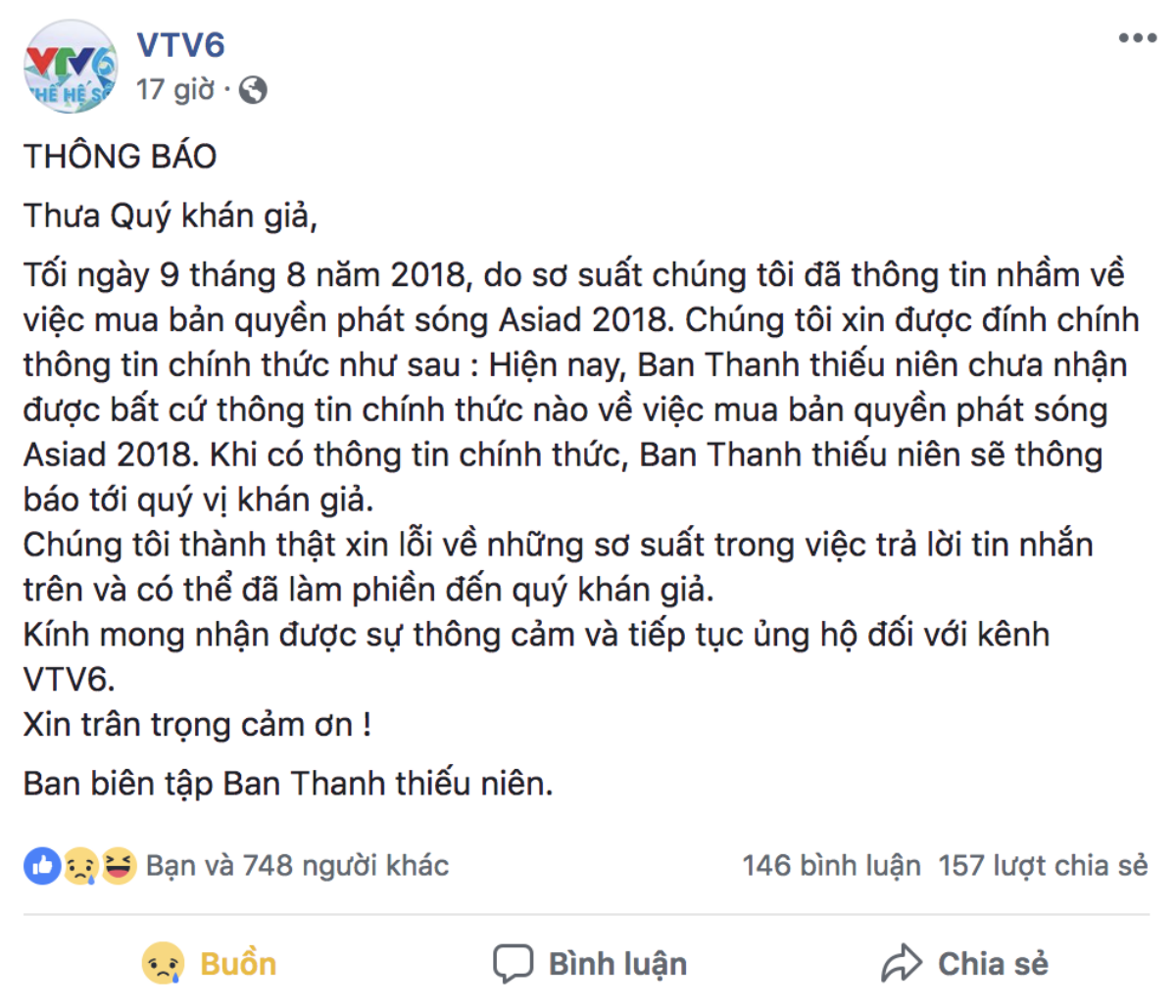 VTV6
THẾ HỆ SỐ

VTV6
17 giờ ·

THÔNG BÁO

Thưa Quý khán giả,

Tối ngày 9 tháng 8 năm 2018, do sơ suất chúng tôi đã thông tin nhầm về việc mua bản quyền phát sóng Asiad 2018. Chúng tôi xin được đính chính thông tin chính thức như sau : Hiện nay, Ban Thanh thiếu niên chưa nhận được bất cứ thông tin chính thức nào về việc mua bản quyền phát sóng Asiad 2018. Khi có thông tin chính thức, Ban Thanh thiếu niên sẽ thông báo tới quý vị khán giả.
Chúng tôi thành thật xin lỗi về những sơ suất trong việc trả lời tin nhắn trên và có thể đã làm phiền đến quý khán giả.
Kính mong nhận được sự thông cảm và tiếp tục ủng hộ đối với kênh VTV6.
Xin trân trọng cảm ơn !

Ban biên tập Ban Thanh thiếu niên.

Bạn và 748 người khác

146 bình luận 157 lượt chia sẻ

Buồn

Bình luận

Chia sẻ